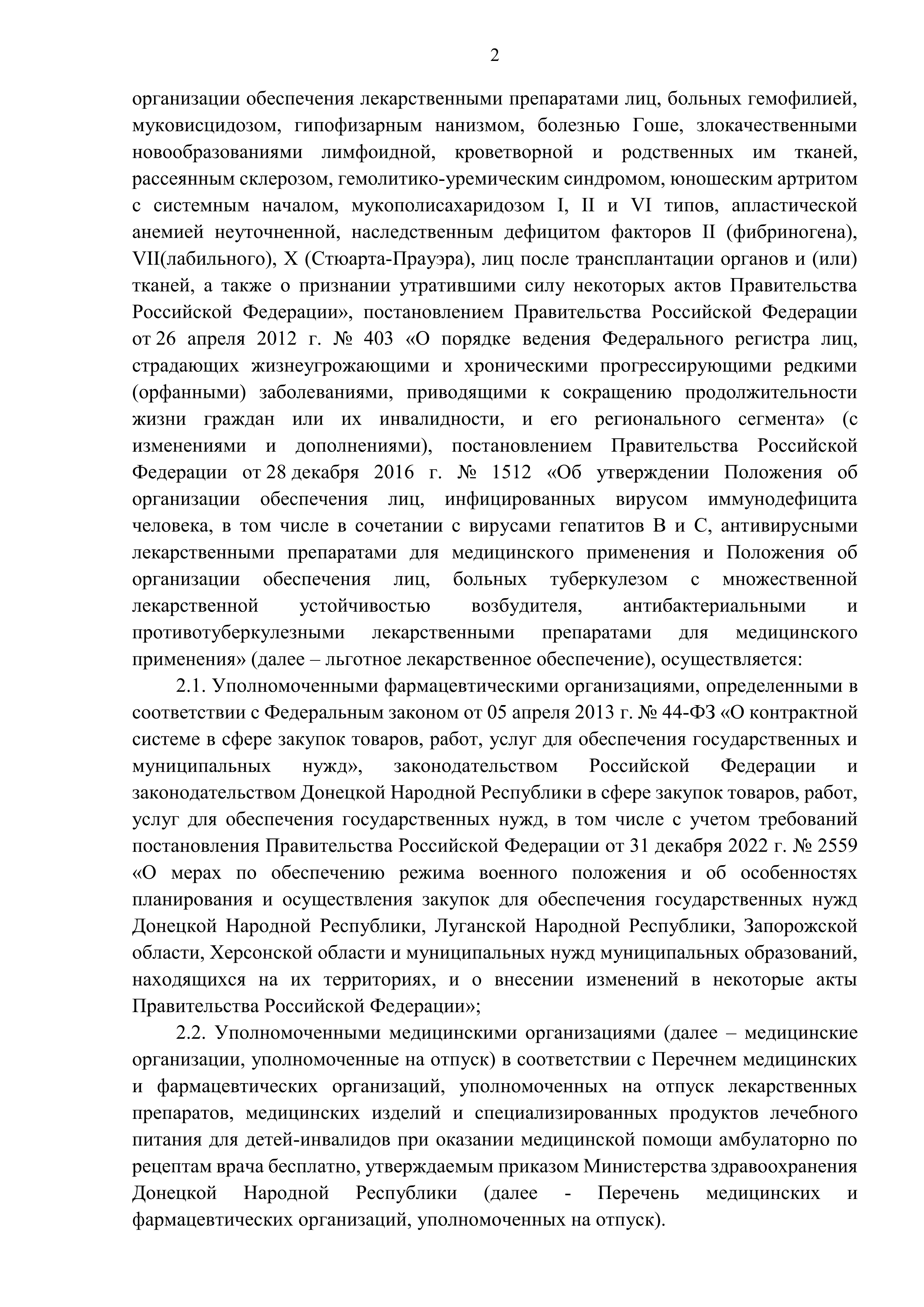 2

организации обеспечения лекарственными препаратами лиц, больных гемофилией, муковисцидозом, гипофизарным нанизмом, болезнью Гоше, злокачественными новообразованиями лимфоидной, кроветворной и родственных им тканей, рассеянным склерозом, гемолитико-уремическим синдромом, юношеским артритом с системным началом, мукополисахаридозом I, II и VI типов, апластической анемией неуточненной, наследственным дефицитом факторов II (фибриногена), VII(лабильного), X (Стюарта-Прауэра), лиц после трансплантации органов и (или) тканей, а также о признании утратившими силу некоторых актов Правительства Российской Федерации», постановлением Правительства Российской Федерации от 26 апреля 2012 г. № 403 «О порядке ведения Федерального регистра лиц, страдающих жизнеугрожающими и хроническими прогрессирующими редкими (орфанными) заболеваниями, приводящими к сокращению продолжительности жизни граждан или их инвалидности, и его регионального сегмента» (с изменениями и дополнениями), постановлением Правительства Российской Федерации от 28 декабря 2016 г. № 1512 «Об утверждении Положения об организации обеспечения лиц, инфицированных вирусом иммунодефицита человека, в том числе в сочетании с вирусами гепатитов B и C, антивирусными лекарственными препаратами для медицинского применения и Положения об организации обеспечения лиц, больных туберкулезом с множественной лекарственной устойчивостью возбудителя, антибактериальными и противотуберкулезными лекарственными препаратами для медицинского применения» (далее – льготное лекарственное обеспечение), осуществляется:

2.1. Уполномоченными фармацевтическими организациями, определенными в соответствии с Федеральным законом от 05 апреля 2013 г. № 44-ФЗ «О контрактной системе в сфере закупок товаров, работ, услуг для обеспечения государственных и муниципальных нужд», законодательством Российской Федерации и законодательством Донецкой Народной Республики в сфере закупок товаров, работ, услуг для обеспечения государственных нужд, в том числе с учетом требований постановления Правительства Российской Федерации от 31 декабря 2022 г. № 2559 «О мерах по обеспечению режима военного положения и об особенностях планирования и осуществления закупок для обеспечения государственных нужд Донецкой Народной Республики, Луганской Народной Республики, Запорожской области, Херсонской области и муниципальных нужд муниципальных образований, находящихся на их территориях, и о внесении изменений в некоторые акты Правительства Российской Федерации»;

2.2. Уполномоченными медицинскими организациями (далее – медицинские организации, уполномоченные на отпуск) в соответствии с Перечнем медицинских и фармацевтических организаций, уполномоченных на отпуск лекарственных препаратов, медицинских изделий и специализированных продуктов лечебного питания для детей-инвалидов при оказании медицинской помощи амбулаторно по рецептам врача бесплатно, утверждаемым приказом Министерства здравоохранения Донецкой Народной Республики (далее - Перечень медицинских и фармацевтических организаций, уполномоченных на отпуск).